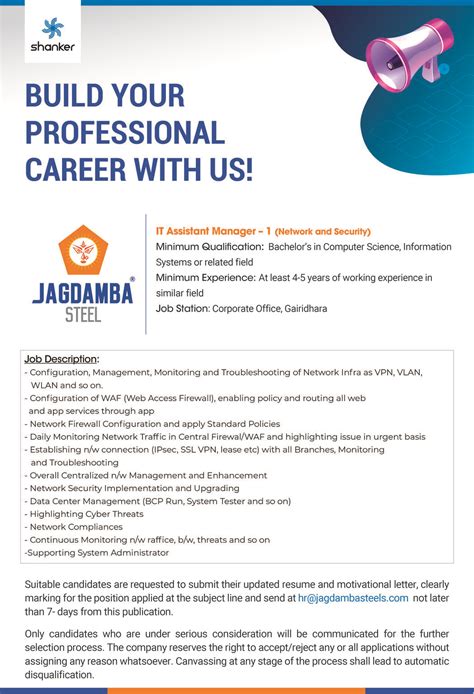 shanker

BUILD YOUR PROFESSIONAL CAREER WITH US!

JAGDAMBA® STEEL

IT Assistant Manager – 1 (Network and Security)
Minimum Qualification: Bachelor's in Computer Science, Information Systems or related field
Minimum Experience: At least 4-5 years of working experience in similar field
Job Station: Corporate Office, Gairidhara

Job Description:
- Configuration, Management, Monitoring and Troubleshooting of Network Infra as VPN, VLAN, WLAN and so on.
- Configuration of WAF (Web Access Firewall), enabling policy and routing all web and app services through app
- Network Firewall Configuration and apply Standard Policies
- Daily Monitoring Network Traffic in Central Firewal/WAF and highlighting issue in urgent basis
- Establishing n/w connection (IPsec, SSL VPN, lease etc) with all Branches, Monitoring and Troubleshooting
- Overall Centralized n/w Management and Enhancement
- Network Security Implementation and Upgrading
- Data Center Management (BCP Run, System Tester and so on)
- Highlighting Cyber Threats
- Network Compliances
- Continuous Monitoring n/w raffice, b/w, threats and so on
-Supporting System Administrator

Suitable candidates are requested to submit their updated resume and motivational letter, clearly marking for the position applied at the subject line and send at hr@jagdambasteels.com not later than 7- days from this publication.

Only candidates who are under serious consideration will be communicated for the further selection process. The company reserves the right to accept/reject any or all applications without assigning any reason whatsoever. Canvassing at any stage of the process shall lead to automatic disqualification.